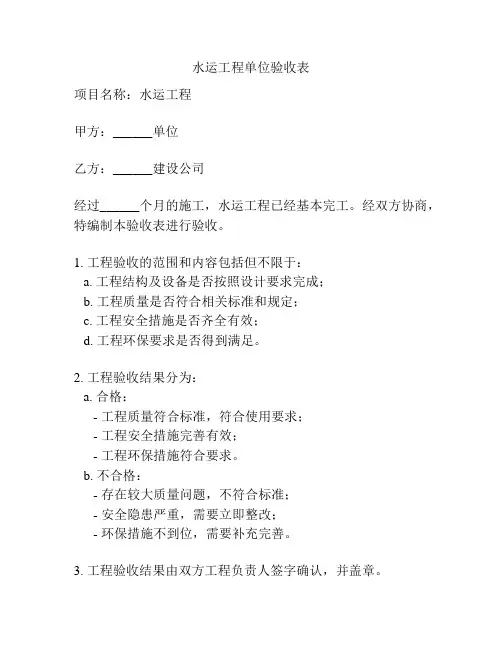 水运工程单位验收表

项目名称：水运工程

甲方：______单位

乙方：______建设公司

经过______个月的施工，水运工程已经基本完工。经双方协商，特编制本验收表进行验收。

1. 工程验收的范围和内容包括但不限于：
a. 工程结构及设备是否按照设计要求完成；
b. 工程质量是否符合相关标准和规定；
c. 工程安全措施是否齐全有效；
d. 工程环保要求是否得到满足。

2. 工程验收结果分为：
a. 合格：
- 工程质量符合标准，符合使用要求；
- 工程安全措施完善有效；
- 工程环保措施符合要求。
b. 不合格：
- 存在较大质量问题，不符合标准；
- 安全隐患严重，需要立即整改；
- 环保措施不到位，需要补充完善。

3. 工程验收结果由双方工程负责人签字确认，并盖章。